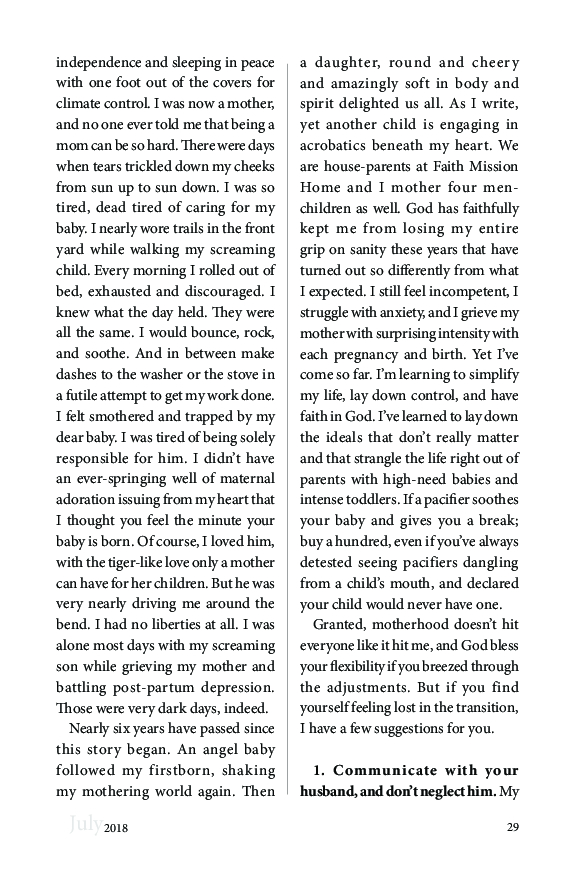 independence and sleeping in peace with one foot out of the covers for climate control. I was now a mother, and no one ever told me that being a mom can be so hard. There were days when tears trickled down my cheeks from sun up to sun down. I was so tired, dead tired of caring for my baby. I nearly wore trails in the front yard while walking my screaming child. Every morning I rolled out of bed, exhausted and discouraged. I knew what the day held. They were all the same. I would bounce, rock, and soothe. And in between make dashes to the washer or the stove in a futile attempt to get my work done. I felt smothered and trapped by my dear baby. I was tired of being solely responsible for him. I didn't have an ever-springing well of maternal adoration issuing from my heart that I thought you feel the minute your baby is born. Of course, I loved him, with the tiger-like love only a mother can have for her children. But he was very nearly driving me around the bend. I had no liberties at all. I was alone most days with my screaming son while grieving my mother and battling post-partum depression. Those were very dark days, indeed.

Nearly six years have passed since this story began. An angel baby followed my firstborn, shaking my mothering world again. Then a daughter, round and cheery and amazingly soft in body and spirit delighted us all. As I write, yet another child is engaging in acrobatics beneath my heart. We are house-parents at Faith Mission Home and I mother four men-children as well. God has faithfully kept me from losing my entire grip on sanity these years that have turned out so differently from what I expected. I still feel incompetent, I struggle with anxiety, and I grieve my mother with surprising intensity with each pregnancy and birth. Yet I've come so far. I'm learning to simplify my life, lay down control, and have faith in God. I've learned to lay down the ideals that don't really matter and that strangle the life right out of parents with high-need babies and intense toddlers. If a pacifier soothes your baby and gives you a break; buy a hundred, even if you've always detested seeing pacifiers dangling from a child's mouth, and declared your child would never have one.

Granted, motherhood doesn't hit everyone like it hit me, and God bless your flexibility if you breezed through the adjustments. But if you find yourself feeling lost in the transition, I have a few suggestions for you.

**1. Communicate with your husband, and don't neglect him.** My

July 2018 29